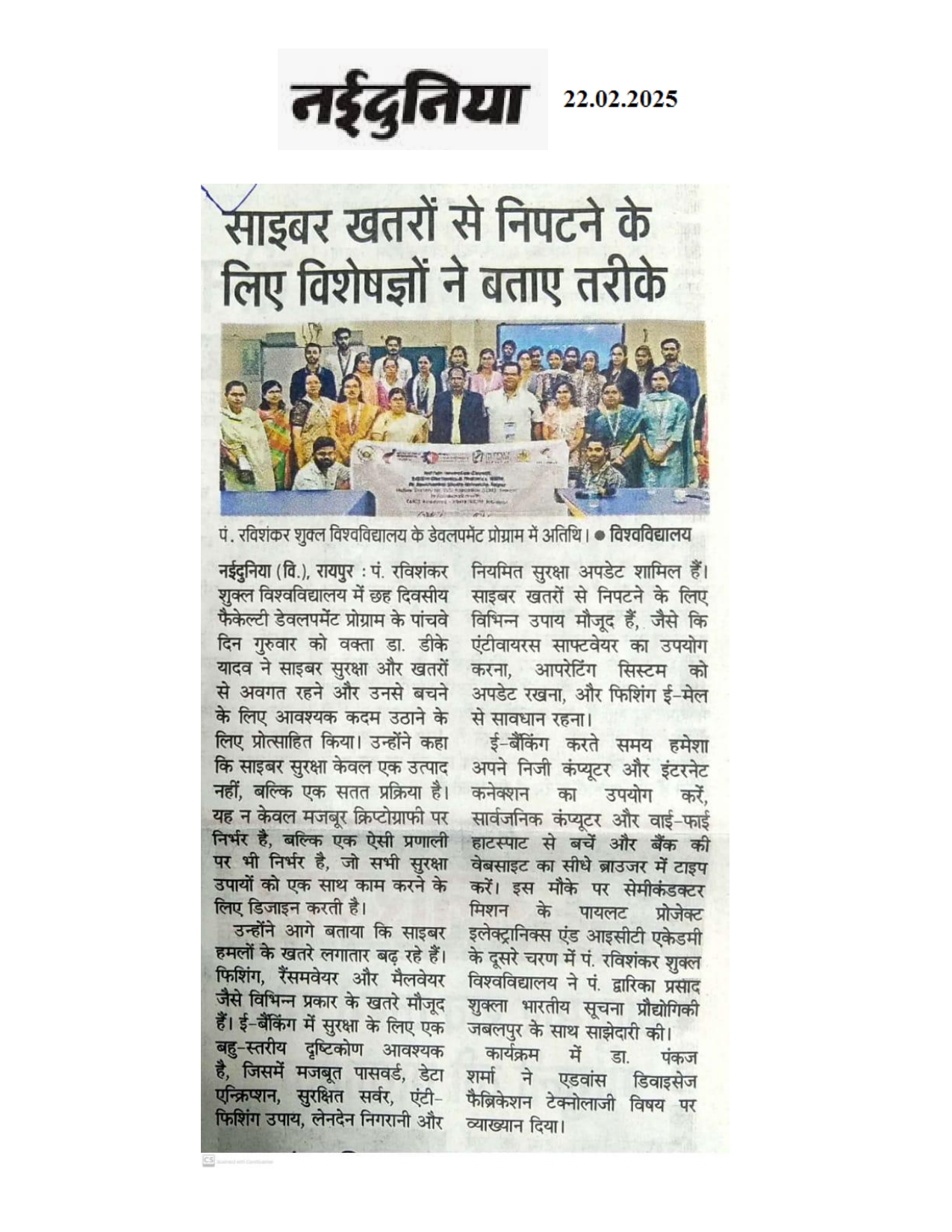 नईदुनिया 22.02.2025

साइबर खतरों से निपटने के लिए विशेषज्ञों ने बताए तरीके

पं. रविशंकर शुक्ल विश्वविद्यालय के डेवलपमेंट प्रोग्राम में अतिथि। ● विश्वविद्यालय

नईदुनिया (वि.), रायपुर : पं. रविशंकर शुक्ल विश्वविद्यालय में छह दिवसीय फैकेल्टी डेवलपमेंट प्रोग्राम के पांचवे दिन गुरुवार को वक्ता डा. डीके यादव ने साइबर सुरक्षा और खतरों से अवगत रहने और उनसे बचने के लिए आवश्यक कदम उठाने के लिए प्रोत्साहित किया। उन्होंने कहा कि साइबर सुरक्षा केवल एक उत्पाद नहीं, बल्कि एक सतत प्रक्रिया है। यह न केवल मजबूर क्रिप्टोग्राफी पर निर्भर है, बल्कि एक ऐसी प्रणाली पर भी निर्भर है, जो सभी सुरक्षा उपायों को एक साथ काम करने के लिए डिजाइन करती है।

उन्होंने आगे बताया कि साइबर हमलों के खतरे लगातार बढ़ रहे हैं। फिशिंग, रैंसमवेयर और मैलवेयर जैसे विभिन्न प्रकार के खतरे मौजूद हैं। ई-बैंकिंग में सुरक्षा के लिए एक बहु-स्तरीय दृष्टिकोण आवश्यक है, जिसमें मजबूत पासवर्ड, डेटा एन्क्रिप्शन, सुरक्षित सर्वर, एंटी-फिशिंग उपाय, लेनदेन निगरानी और नियमित सुरक्षा अपडेट शामिल हैं। साइबर खतरों से निपटने के लिए विभिन्न उपाय मौजूद हैं, जैसे कि एंटीवायरस साफ्टवेयर का उपयोग करना, आपरेटिंग सिस्टम को अपडेट रखना, और फिशिंग ई-मेल से सावधान रहना।

ई-बैंकिंग करते समय हमेशा अपने निजी कंप्यूटर और इंटरनेट कनेक्शन का उपयोग करें, सार्वजनिक कंप्यूटर और वाई-फाई हाटस्पाट से बचें और बैंक की वेबसाइट का सीधे ब्राउजर में टाइप करें। इस मौके पर सेमीकंडक्टर मिशन के पायलट प्रोजेक्ट इलेक्ट्रानिक्स एंड आइसीटी एकेडमी के दूसरे चरण में पं. रविशंकर शुक्ल विश्वविद्यालय ने पं. द्वारिका प्रसाद शुक्ला भारतीय सूचना प्रौद्योगिकी जबलपुर के साथ साझेदारी की।

कार्यक्रम में डा. पंकज शर्मा ने एडवांस डिवाइसेज फैब्रिकेशन टेक्नोलाजी विषय पर व्याख्यान दिया।